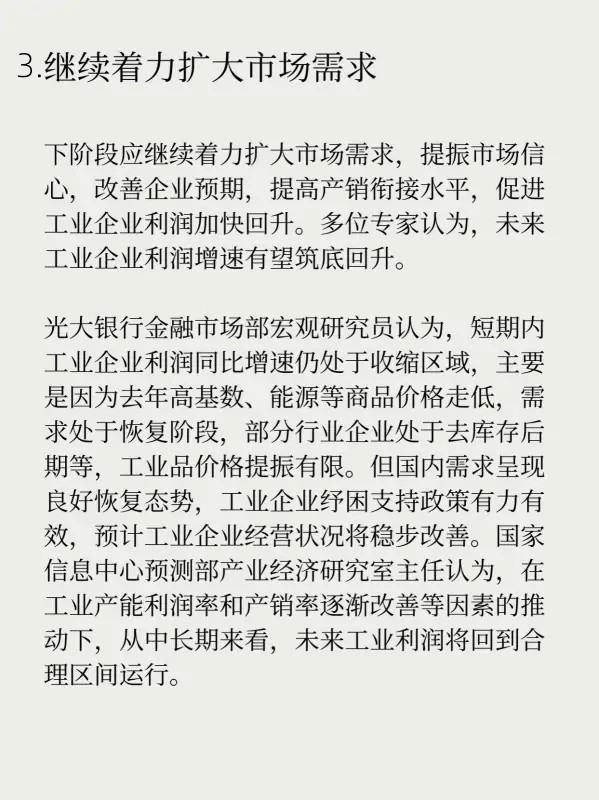 3.继续着力扩大市场需求

下阶段应继续着力扩大市场需求，提振市场信心，改善企业预期，提高产销衔接水平，促进工业企业利润加快回升。多位专家认为，未来工业企业利润增速有望筑底回升。

光大银行金融市场部宏观研究员认为，短期内工业企业利润同比增速仍处于收缩区域，主要是因为去年高基数、能源等商品价格走低，需求处于恢复阶段，部分行业企业处于去库存后期等，工业品价格提振有限。但国内需求呈现良好恢复态势，工业企业纾困支持政策有力有效，预计工业企业经营状况将稳步改善。国家信息中心预测部产业经济研究室主任认为，在工业产能利润率和产销率逐渐改善等因素的推动下，从中长期来看，未来工业利润将回到合理区间运行。